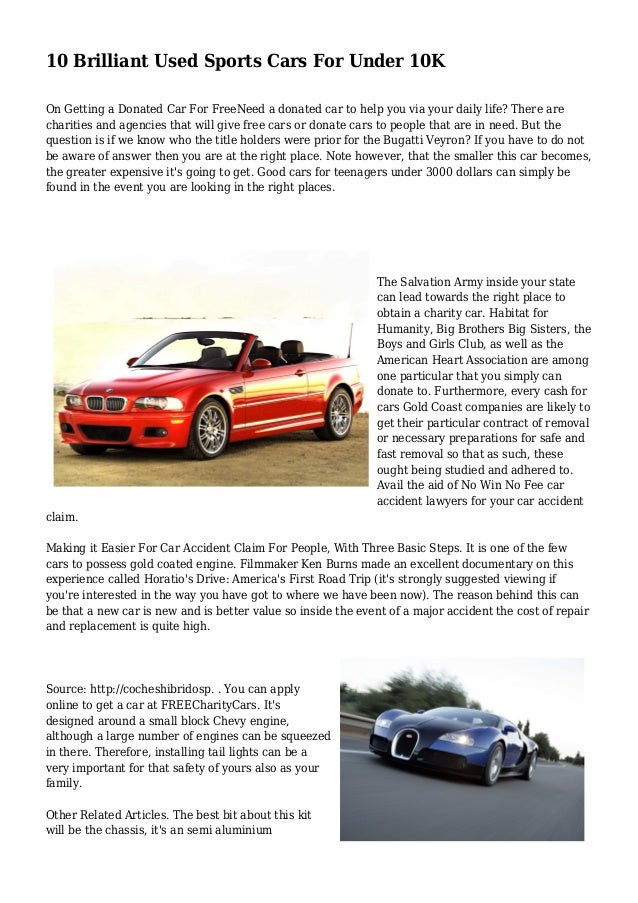 10 Brilliant Used Sports Cars For Under 10K

On Getting a Donated Car For FreeNeed a donated car to help you via your daily life? There are charities and agencies that will give free cars or donate cars to people that are in need. But the question is if we know who the title holders were prior for the Bugatti Veyron? If you have to do not be aware of answer then you are at the right place. Note however, that the smaller this car becomes, the greater expensive it's going to get. Good cars for teenagers under 3000 dollars can simply be found in the event you are looking in the right places.

The Salvation Army inside your state can lead towards the right place to obtain a charity car. Habitat for Humanity, Big Brothers Big Sisters, the Boys and Girls Club, as well as the American Heart Association are among one particular that you simply can donate to. Furthermore, every cash for cars Gold Coast companies are likely to get their particular contract of removal or necessary preparations for safe and fast removal so that as such, these ought being studied and adhered to. Avail the aid of No Win No Fee car accident lawyers for your car accident claim.

Making it Easier For Car Accident Claim For People, With Three Basic Steps. It is one of the few cars to possess gold coated engine. Filmmaker Ken Burns made an excellent documentary on this experience called Horatio's Drive: America's First Road Trip (it's strongly suggested viewing if you're interested in the way you have got to where we have been now). The reason behind this can be that a new car is new and is better value so inside the event of a major accident the cost of repair and replacement is quite high.

Source: http://cocheshibridosp. . You can apply online to get a car at FREECharityCars. It's designed around a small block Chevy engine, although a large number of engines can be squeezed in there. Therefore, installing tail lights can be a very important for that safety of yours also as your family.

Other Related Articles. The best bit about this kit will be the chassis, it's an semi aluminium